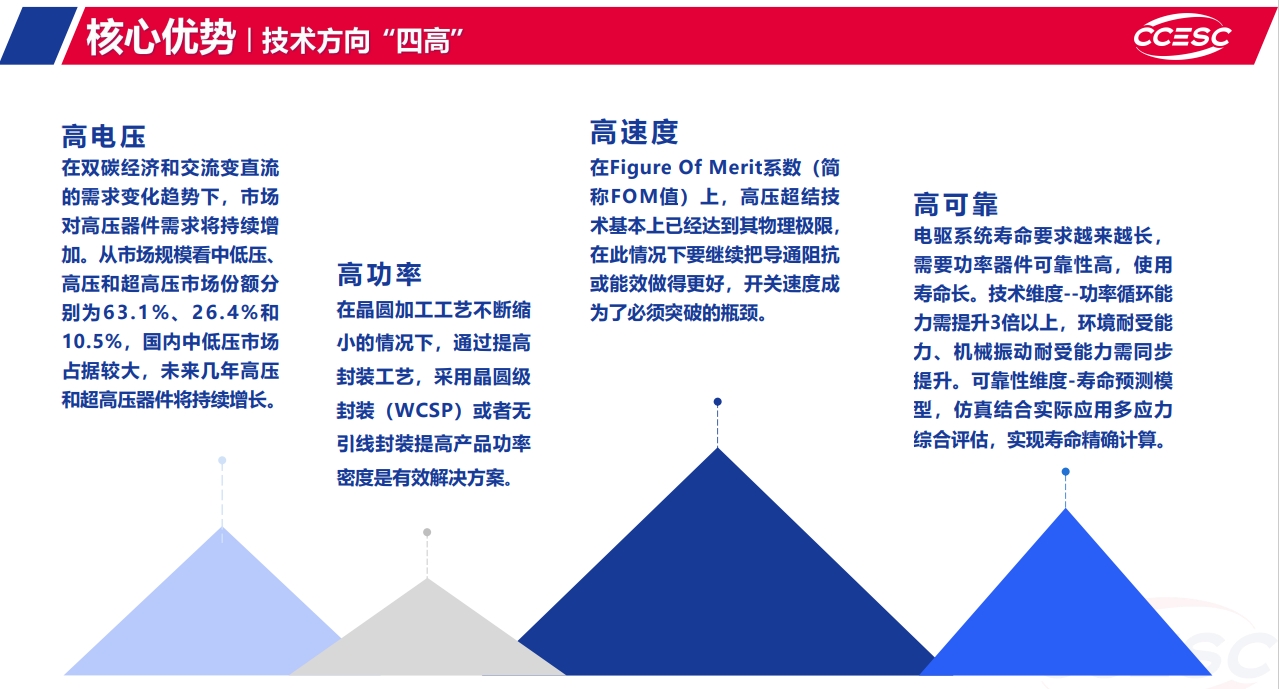 核心优势 | 技术方向“四高”

CCESC

高电压
在双碳经济和交流变直流的需求变化趋势下，市场对高压器件需求将持续增加。从市场规模看中低压、高压和超高压市场份额分别为63.1%、26.4%和10.5%，国内中低压市场占据较大，未来几年高压和超高压器件将持续增长。

高功率
在晶圆加工工艺不断缩小的情况下，通过提高封装工艺，采用晶圆级封装（WCSP）或者无引线封装提高产品功率密度是有效解决方案。

高速度
在Figure Of Merit系数（简称FOM值）上，高压超结技术基本上已经达到其物理极限，在此情况下要继续把导通阻抗或能效做得更好，开关速度成为了必须突破的瓶颈。

高可靠
电驱系统寿命要求越来越长，需要功率器件可靠性高，使用寿命长。技术维度--功率循环能力需提升3倍以上，环境耐受能力、机械振动耐受能力需同步提升。可靠性维度-寿命预测模型，仿真结合实际应用多应力综合评估，实现寿命精确计算。